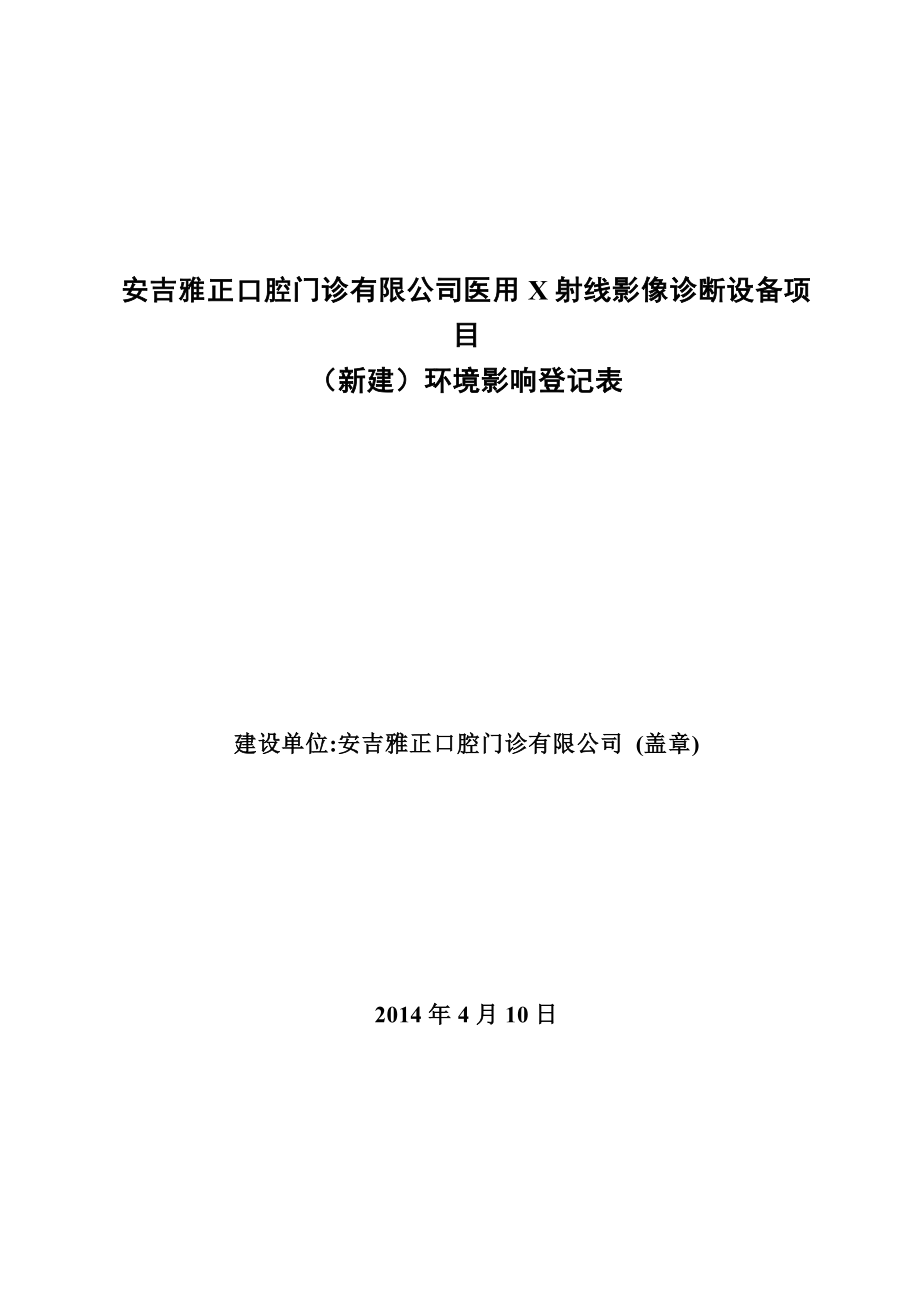 安吉雅正口腔门诊有限公司医用 X 射线影像诊断设备项目
（新建）环境影响登记表

建设单位:安吉雅正口腔门诊有限公司 (盖章)

2014 年 4 月 10 日